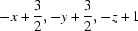 $-x + \frac{3}{2}, -y + \frac{3}{2}, -z + 1$